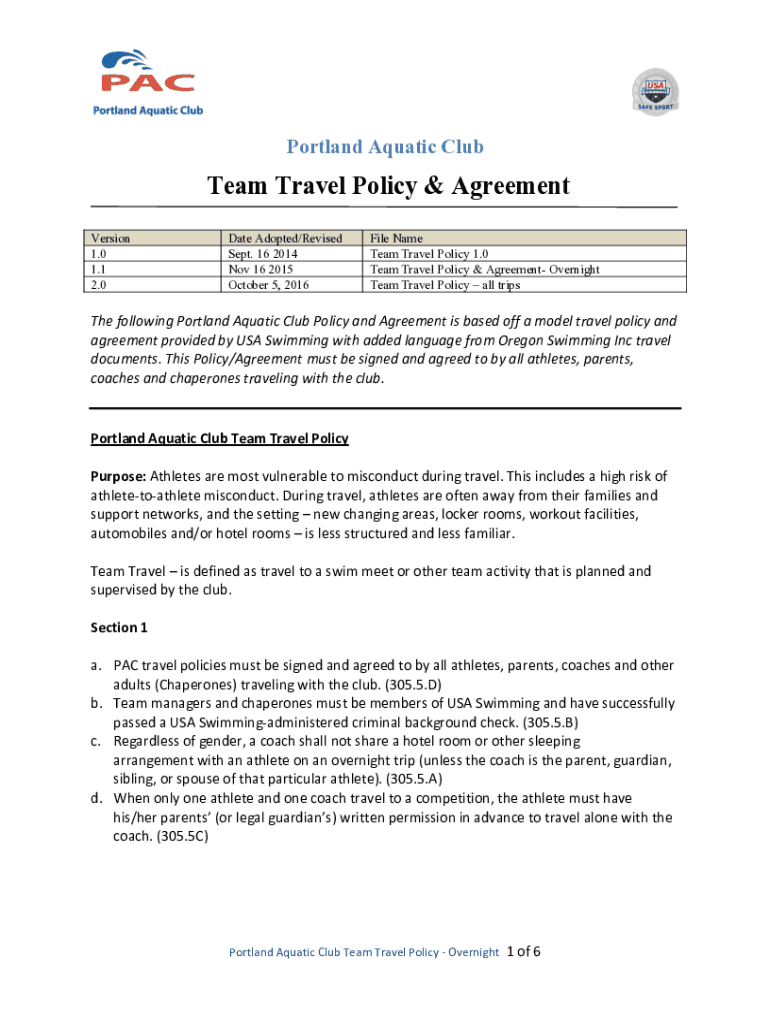 PAC
Portland Aquatic Club

USA SWIMMING
SAFE SPORT

Portland Aquatic Club

Team Travel Policy & Agreement

| Version | Date Adopted/Revised | File Name |
|---|---|---|
| 1.0 | Sept. 16 2014 | Team Travel Policy 1.0 |
| 1.1 | Nov 16 2015 | Team Travel Policy & Agreement- Overnight |
| 2.0 | October 5, 2016 | Team Travel Policy – all trips |

The following Portland Aquatic Club Policy and Agreement is based off a model travel policy and agreement provided by USA Swimming with added language from Oregon Swimming Inc travel documents. This Policy/Agreement must be signed and agreed to by all athletes, parents, coaches and chaperones traveling with the club.

Portland Aquatic Club Team Travel Policy

Purpose: Athletes are most vulnerable to misconduct during travel. This includes a high risk of athlete-to-athlete misconduct. During travel, athletes are often away from their families and support networks, and the setting – new changing areas, locker rooms, workout facilities, automobiles and/or hotel rooms – is less structured and less familiar.

Team Travel – is defined as travel to a swim meet or other team activity that is planned and supervised by the club.

Section 1

a. PAC travel policies must be signed and agreed to by all athletes, parents, coaches and other adults (Chaperones) traveling with the club. (305.5.D)
b. Team managers and chaperones must be members of USA Swimming and have successfully passed a USA Swimming-administered criminal background check. (305.5.B)
c. Regardless of gender, a coach shall not share a hotel room or other sleeping arrangement with an athlete on an overnight trip (unless the coach is the parent, guardian, sibling, or spouse of that particular athlete). (305.5.A)
d. When only one athlete and one coach travel to a competition, the athlete must have his/her parents' (or legal guardian's) written permission in advance to travel alone with the coach. (305.5C)

Portland Aquatic Club Team Travel Policy - Overnight 1 of 6